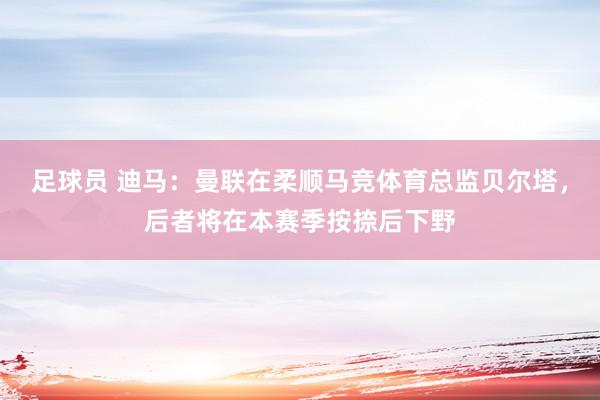 足球员 迪马：曼联在柔顺马竞体育总监贝尔塔，后者将在本赛季按捺后下野